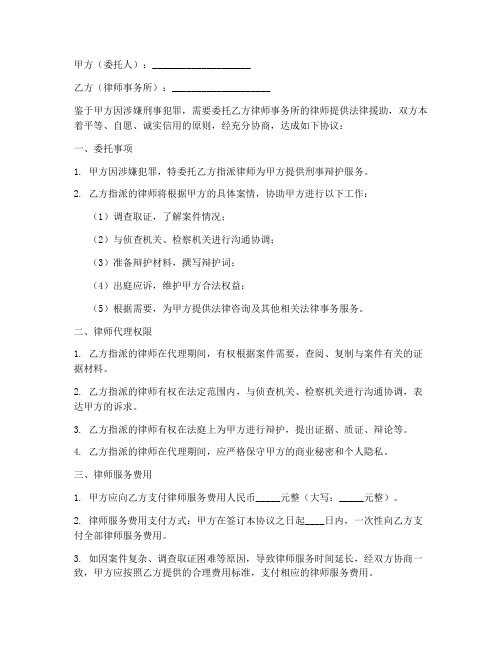 甲方（委托人）：____________________

乙方（律师事务所）：____________________

鉴于甲方因涉嫌刑事犯罪，需要委托乙方律师事务所的律师提供法律援助，双方本着平等、自愿、诚实信用的原则，经充分协商，达成如下协议：

一、委托事项

1. 甲方因涉嫌犯罪，特委托乙方指派律师为甲方提供刑事辩护服务。

2. 乙方指派的律师将根据甲方的具体案情，协助甲方进行以下工作：

（1）调查取证，了解案件情况；

（2）与侦查机关、检察机关进行沟通协调；

（3）准备辩护材料，撰写辩护词；

（4）出庭应诉，维护甲方合法权益；

（5）根据需要，为甲方提供法律咨询及其他相关法律事务服务。

二、律师代理权限

1. 乙方指派的律师在代理期间，有权根据案件需要，查阅、复制与案件有关的证据材料。

2. 乙方指派的律师有权在法定范围内，与侦查机关、检察机关进行沟通协调，表达甲方的诉求。

3. 乙方指派的律师有权在法庭上为甲方进行辩护，提出证据、质证、辩论等。

4. 乙方指派的律师在代理期间，应严格保守甲方的商业秘密和个人隐私。

三、律师服务费用

1. 甲方应向乙方支付律师服务费用人民币_____元整（大写：_____元整）。

2. 律师服务费用支付方式：甲方在签订本协议之日起____日内，一次性向乙方支付全部律师服务费用。

3. 如因案件复杂、调查取证困难等原因，导致律师服务时间延长，经双方协商一致，甲方应按照乙方提供的合理费用标准，支付相应的律师服务费用。